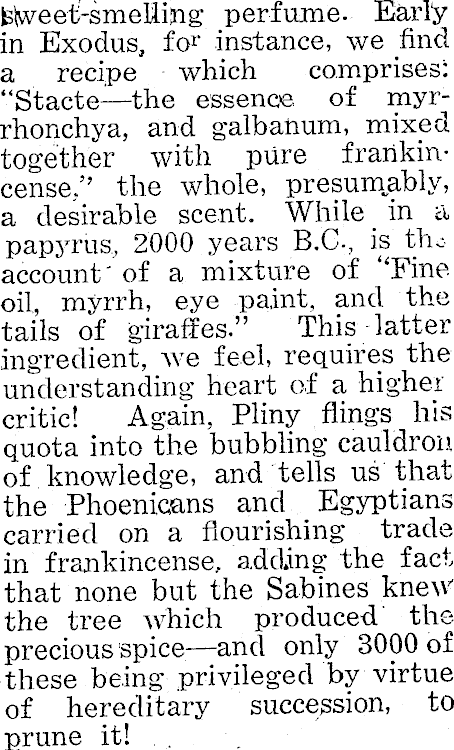 sweet-smelling perfume. Early in Exodus, for instance, we find a recipe which comprises: "Stacte—the essence of myrrhonchya, and galbanum, mixed together with pure frankincense," the whole, presumably, a desirable scent. While in a papyrus, 2000 years B.C., is the account of a mixture of "Fine oil, myrrh, eye paint, and the tails of giraffes." This latter ingredient, we feel, requires the understanding heart of a higher critic! Again, Pliny flings his quota into the bubbling cauldron of knowledge, and tells us that the Phoenicans and Egyptians carried on a flourishing trade in frankincense, adding the fact that none but the Sabines knew the tree which produced the precious spice—and only 3000 of these being privileged by virtue of hereditary succession, to prune it!